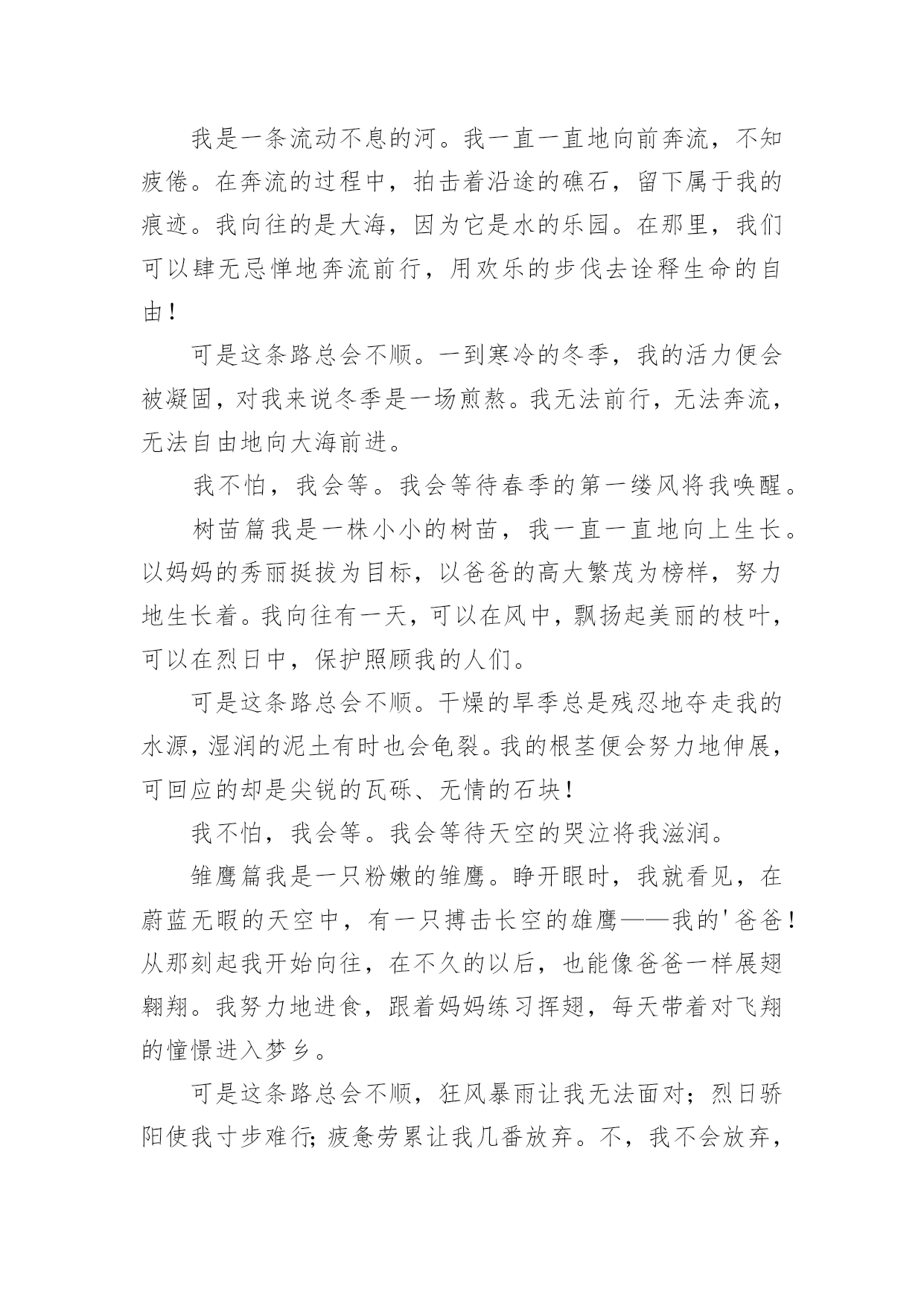 我是一条流动不息的河。我一直一直地向前奔流，不知疲倦。在奔流的过程中，拍击着沿途的礁石，留下属于我的痕迹。我向往的是大海，因为它是水的乐园。在那里，我们可以肆无忌惮地奔流前行，用欢乐的步伐去诠释生命的自由！

可是这条路总会不顺。一到寒冷的冬季，我的活力便会被凝固，对我来说冬季是一场煎熬。我无法前行，无法奔流，无法自由地向大海前进。

我不怕，我会等。我会等待春季的第一缕风将我唤醒。

树苗篇我是一株小小的树苗，我一直一直地向上生长。以妈妈的秀丽挺拔为目标，以爸爸的高大繁茂为榜样，努力地生长着。我向往有一天，可以在风中，飘扬起美丽的枝叶，可以在烈日中，保护照顾我的人们。

可是这条路总会不顺。干燥的旱季总是残忍地夺走我的水源，湿润的泥土有时也会龟裂。我的根茎便会努力地伸展，可回应的却是尖锐的瓦砾、无情的石块！

我不怕，我会等。我会等待天空的哭泣将我滋润。

雏鹰篇我是一只粉嫩的雏鹰。睁开眼时，我就看见，在蔚蓝无暇的天空中，有一只搏击长空的雄鹰——我的'爸爸！从那刻起我开始向往，在不久的以后，也能像爸爸一样展翅翱翔。我努力地进食，跟着妈妈练习挥翅，每天带着对飞翔的憧憬进入梦乡。

可是这条路总会不顺，狂风暴雨让我无法面对；烈日骄阳使我寸步难行；疲惫劳累让我几番放弃。不，我不会放弃，